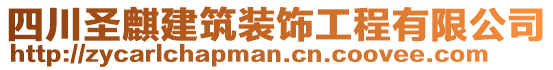 四川圣麒建筑装饰工程有限公司
http://zycarlchapman.cn.coovee.com